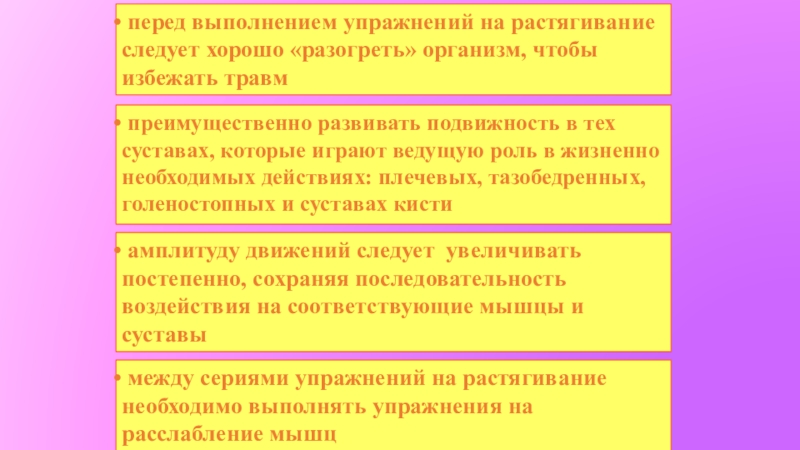 • перед выполнением упражнений на растягивание следует хорошо «разогреть» организм, чтобы избежать травм

• преимущественно развивать подвижность в тех суставах, которые играют ведущую роль в жизненно необходимых действиях: плечевых, тазобедренных, голеностопных и суставах кисти

• амплитуду движений следует увеличивать постепенно, сохраняя последовательность воздействия на соответствующие мышцы и суставы

• между сериями упражнений на растягивание необходимо выполнять упражнения на расслабление мышц